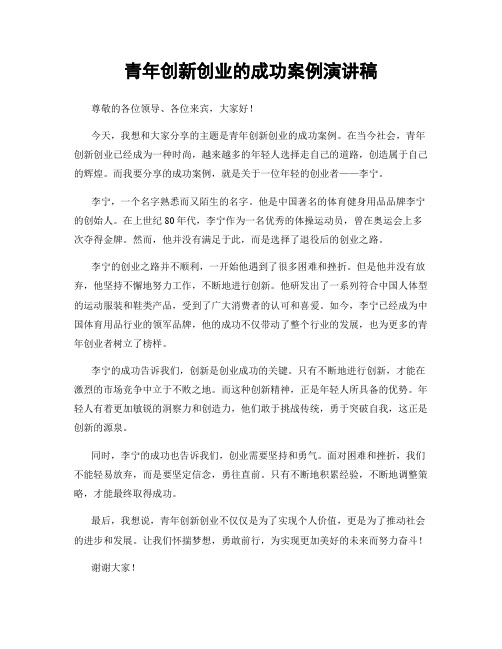 青年创新创业的成功案例演讲稿

尊敬的各位领导、各位来宾，大家好！

今天，我想和大家分享的主题是青年创新创业的成功案例。在当今社会，青年创新创业已经成为一种时尚，越来越多的年轻人选择走自己的道路，创造属于自己的辉煌。而我要分享的成功案例，就是关于一位年轻的创业者——李宁。

李宁，一个名字熟悉而又陌生的名字。他是中国著名的体育健身用品品牌李宁的创始人。在上世纪80年代，李宁作为一名优秀的体操运动员，曾在奥运会上多次夺得金牌。然而，他并没有满足于此，而是选择了退役后的创业之路。

李宁的创业之路并不顺利，一开始他遇到了很多困难和挫折。但是他并没有放弃，他坚持不懈地努力工作，不断地进行创新。他研发出了一系列符合中国人体型的运动服装和鞋类产品，受到了广大消费者的认可和喜爱。如今，李宁已经成为中国体育用品行业的领军品牌，他的成功不仅带动了整个行业的发展，也为更多的青年创业者树立了榜样。

李宁的成功告诉我们，创新是创业成功的关键。只有不断地进行创新，才能在激烈的市场竞争中立于不败之地。而这种创新精神，正是年轻人所具备的优势。年轻人有着更加敏锐的洞察力和创造力，他们敢于挑战传统，勇于突破自我，这正是创新的源泉。

同时，李宁的成功也告诉我们，创业需要坚持和勇气。面对困难和挫折，我们不能轻易放弃，而是要坚定信念，勇往直前。只有不断地积累经验，不断地调整策略，才能最终取得成功。

最后，我想说，青年创新创业不仅仅是为了实现个人价值，更是为了推动社会的进步和发展。让我们怀揣梦想，勇敢前行，为实现更加美好的未来而努力奋斗！

谢谢大家！